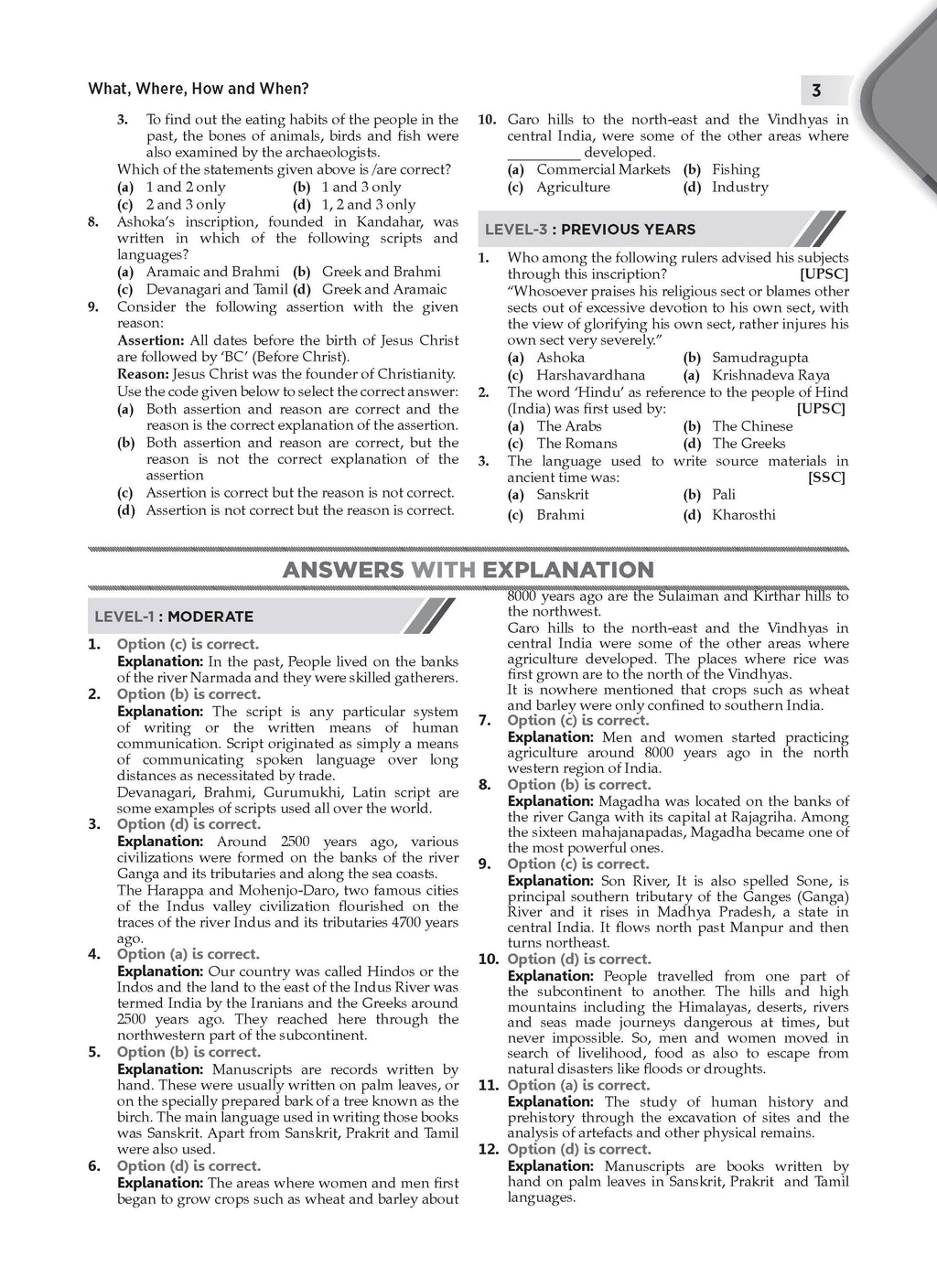 What, Where, How and When?

3

3. To find out the eating habits of the people in the past, the bones of animals, birds and fish were also examined by the archaeologists.

Which of the statements given above is /are correct?
(a) 1 and 2 only (b) 1 and 3 only
(c) 2 and 3 only (d) 1, 2 and 3 only

8. Ashoka's inscription, founded in Kandahar, was written in which of the following scripts and languages?
(a) Aramaic and Brahmi (b) Greek and Brahmi
(c) Devanagari and Tamil (d) Greek and Aramaic

9. Consider the following assertion with the given reason:
Assertion: All dates before the birth of Jesus Christ are followed by 'BC' (Before Christ).
Reason: Jesus Christ was the founder of Christianity.
Use the code given below to select the correct answer:
(a) Both assertion and reason are correct and the reason is the correct explanation of the assertion.
(b) Both assertion and reason are correct, but the reason is not the correct explanation of the assertion
(c) Assertion is correct but the reason is not correct.
(d) Assertion is not correct but the reason is correct.

10. Garo hills to the north-east and the Vindhyas in central India, were some of the other areas where _________ developed.
(a) Commercial Markets (b) Fishing
(c) Agriculture (d) Industry

LEVEL-3 : PREVIOUS YEARS

1. Who among the following rulers advised his subjects through this inscription? [UPSC]
"Whosoever praises his religious sect or blames other sects out of excessive devotion to his own sect, with the view of glorifying his own sect, rather injures his own sect very severely."
(a) Ashoka (b) Samudragupta
(c) Harshavardhana (a) Krishnadeva Raya

2. The word 'Hindu' as reference to the people of Hind (India) was first used by: [UPSC]
(a) The Arabs (b) The Chinese
(c) The Romans (d) The Greeks

3. The language used to write source materials in ancient time was: [SSC]
(a) Sanskrit (b) Pali
(c) Brahmi (d) Kharosthi

ANSWERS WITH EXPLANATION

LEVEL-1 : MODERATE

1. Option (c) is correct.
Explanation: In the past, People lived on the banks of the river Narmada and they were skilled gatherers.

2. Option (b) is correct.
Explanation: The script is any particular system of writing or the written means of human communication. Script originated as simply a means of communicating spoken language over long distances as necessitated by trade.
Devanagari, Brahmi, Gurumukhi, Latin script are some examples of scripts used all over the world.

3. Option (d) is correct.
Explanation: Around 2500 years ago, various civilizations were formed on the banks of the river Ganga and its tributaries and along the sea coasts.
The Harappa and Mohenjo-Daro, two famous cities of the Indus valley civilization flourished on the traces of the river Indus and its tributaries 4700 years ago.

4. Option (a) is correct.
Explanation: Our country was called Hindos or the Indos and the land to the east of the Indus River was termed India by the Iranians and the Greeks around 2500 years ago. They reached here through the northwestern part of the subcontinent.

5. Option (b) is correct.
Explanation: Manuscripts are records written by hand. These were usually written on palm leaves, or on the specially prepared bark of a tree known as the birch. The main language used in writing those books was Sanskrit. Apart from Sanskrit, Prakrit and Tamil were also used.

6. Option (d) is correct.
Explanation: The areas where women and men first began to grow crops such as wheat and barley about 8000 years ago are the Sulaiman and Kirthar hills to the northwest.
Garo hills to the north-east and the Vindhyas in central India were some of the other areas where agriculture developed. The places where rice was first grown are to the north of the Vindhyas.
It is nowhere mentioned that crops such as wheat and barley were only confined to southern India.

7. Option (c) is correct.
Explanation: Men and women started practicing agriculture around 8000 years ago in the north western region of India.

8. Option (b) is correct.
Explanation: Magadha was located on the banks of the river Ganga with its capital at Rajagriha. Among the sixteen mahajanapadas, Magadha became one of the most powerful ones.

9. Option (c) is correct.
Explanation: Son River, It is also spelled Sone, is principal southern tributary of the Ganges (Ganga) River and it rises in Madhya Pradesh, a state in central India. It flows north past Manpur and then turns northeast.

10. Option (d) is correct.
Explanation: People travelled from one part of the subcontinent to another. The hills and high mountains including the Himalayas, deserts, rivers and seas made journeys dangerous at times, but never impossible. So, men and women moved in search of livelihood, food as also to escape from natural disasters like floods or droughts.

11. Option (a) is correct.
Explanation: The study of human history and prehistory through the excavation of sites and the analysis of artefacts and other physical remains.

12. Option (d) is correct.
Explanation: Manuscripts are books written by hand on palm leaves in Sanskrit, Prakrit and Tamil languages.